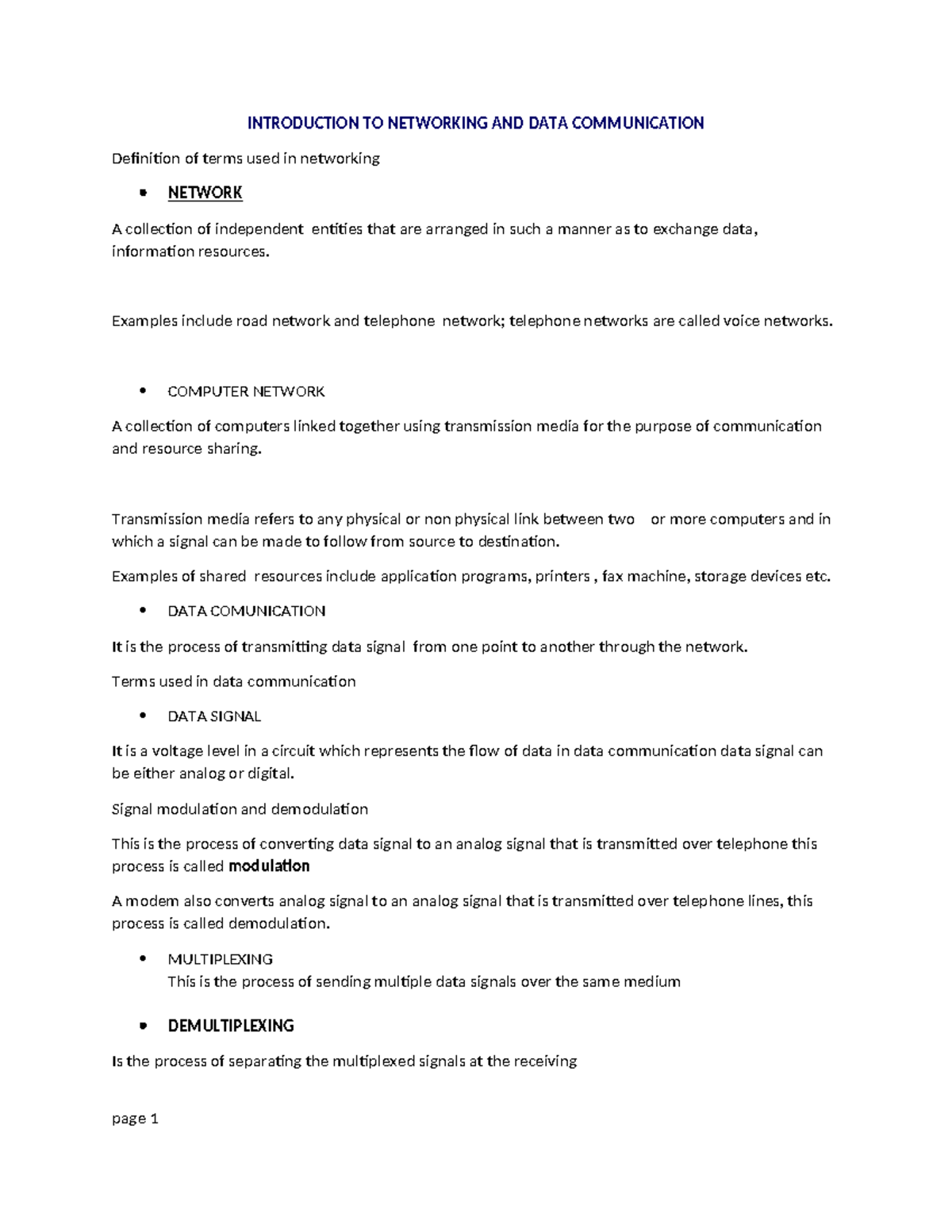 INTRODUCTION TO NETWORKING AND DATA COMMUNICATION

Definition of terms used in networking

• NETWORK

A collection of independent entities that are arranged in such a manner as to exchange data, information resources.

Examples include road network and telephone network; telephone networks are called voice networks.

• COMPUTER NETWORK

A collection of computers linked together using transmission media for the purpose of communication and resource sharing.

Transmission media refers to any physical or non physical link between two or more computers and in which a signal can be made to follow from source to destination.

Examples of shared resources include application programs, printers , fax machine, storage devices etc.

• DATA COMUNICATION

It is the process of transmitting data signal from one point to another through the network.

Terms used in data communication

• DATA SIGNAL

It is a voltage level in a circuit which represents the flow of data in data communication data signal can be either analog or digital.

Signal modulation and demodulation

This is the process of converting data signal to an analog signal that is transmitted over telephone this process is called modulation

A modem also converts analog signal to an analog signal that is transmitted over telephone lines, this process is called demodulation.

• MULTIPLEXING
This is the process of sending multiple data signals over the same medium

• DEMULTIPLEXING

Is the process of separating the multiplexed signals at the receiving

page 1